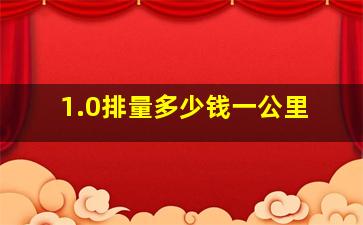 1.0排量多少钱一公里